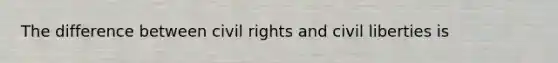 The difference between civil rights and civil liberties is